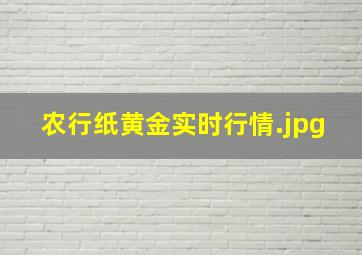 农行纸黄金实时行情.jpg